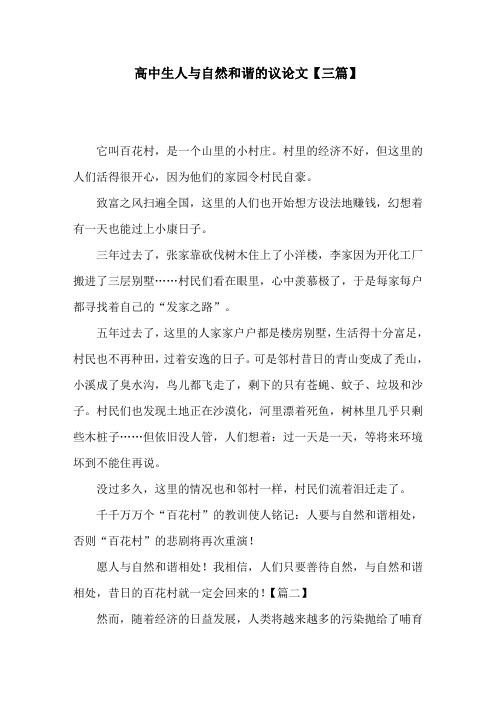 高中生人与自然和谐的议论文【三篇】

它叫百花村，是一个山里的小村庄。村里的经济不好，但这里的人们活得很开心，因为他们的家园令村民自豪。

致富之风扫遍全国，这里的人们也开始想方设法地赚钱，幻想着有一天也能过上小康日子。

三年过去了，张家靠砍伐树木住上了小洋楼，李家因为开化工厂搬进了三层别墅……村民们看在眼里，心中羡慕极了，于是每家每户都寻找着自己的“发家之路”。

五年过去了，这里的人家家户户都是楼房别墅，生活得十分富足，村民也不再种田，过着安逸的日子。可是邻村昔日的青山变成了秃山，小溪成了臭水沟，鸟儿都飞走了，剩下的只有苍蝇、蚊子、垃圾和沙子。村民们也发现土地正在沙漠化，河里漂着死鱼，树林里几乎只剩些木桩子……但依旧没人管，人们想着：过一天是一天，等将来环境坏到不能住再说。

没过多久，这里的情况也和邻村一样，村民们流着泪迁走了。

千千万万个“百花村”的教训使人铭记：人要与自然和谐相处，否则“百花村”的悲剧将再次重演！

愿人与自然和谐相处！我相信，人们只要善待自然，与自然和谐相处，昔日的百花村就一定会回来的！【篇二】

然而，随着经济的日益发展，人类将越来越多的污染抛给了哺育